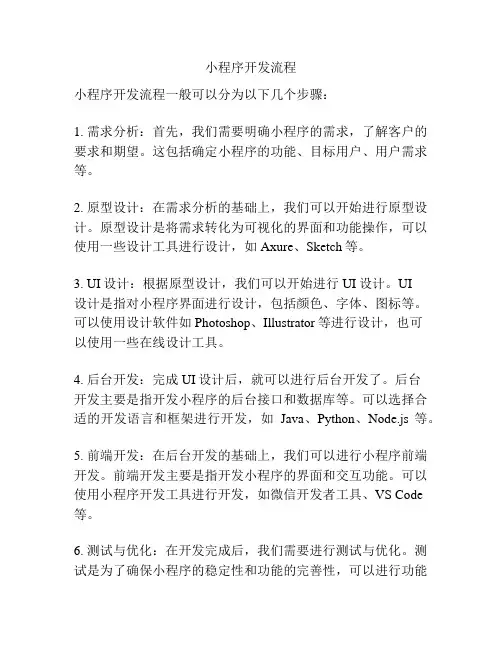 小程序开发流程

小程序开发流程一般可以分为以下几个步骤：

1. 需求分析：首先，我们需要明确小程序的需求，了解客户的要求和期望。这包括确定小程序的功能、目标用户、用户需求等。

2. 原型设计：在需求分析的基础上，我们可以开始进行原型设计。原型设计是将需求转化为可视化的界面和功能操作，可以使用一些设计工具进行设计，如 Axure、Sketch 等。

3. UI 设计：根据原型设计，我们可以开始进行 UI 设计。UI 设计是指对小程序界面进行设计，包括颜色、字体、图标等。可以使用设计软件如 Photoshop、Illustrator 等进行设计，也可以使用一些在线设计工具。

4. 后台开发：完成 UI 设计后，就可以进行后台开发了。后台开发主要是指开发小程序的后台接口和数据库等。可以选择合适的开发语言和框架进行开发，如 Java、Python、Node.js 等。

5. 前端开发：在后台开发的基础上，我们可以进行小程序前端开发。前端开发主要是指开发小程序的界面和交互功能。可以使用小程序开发工具进行开发，如微信开发者工具、VS Code 等。

6. 测试与优化：在开发完成后，我们需要进行测试与优化。测试是为了确保小程序的稳定性和功能的完善性，可以进行功能